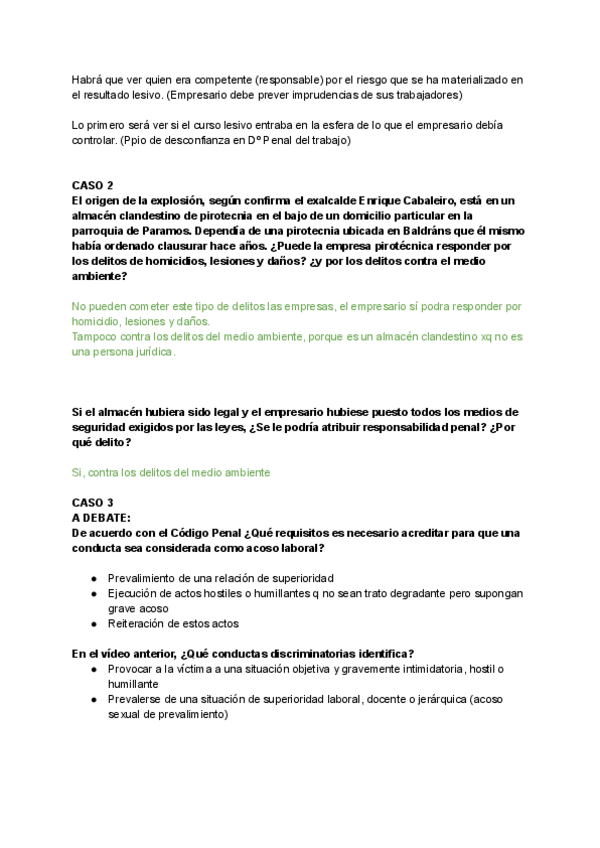 Habrá que ver quien era competente (responsable) por el riesgo que se ha materializado en el resultado lesivo. (Empresario debe prever imprudencias de sus trabajadores)

Lo primero será ver si el curso lesivo entraba en la esfera de lo que el empresario debía controlar. (Ppio de desconfianza en Dº Penal del trabajo)

CASO 2
El origen de la explosión, según confirma el exalcalde Enrique Cabaleiro, está en un almacén clandestino de pirotecnia en el bajo de un domicilio particular en la parroquia de Paramos. Dependía de una pirotecnia ubicada en Baldráns que él mismo había ordenado clausurar hace años. ¿Puede la empresa pirotécnica responder por los delitos de homicidios, lesiones y daños? ¿y por los delitos contra el medio ambiente?

No pueden cometer este tipo de delitos las empresas, el empresario sí podra responder por homicidio, lesiones y daños.
Tampoco contra los delitos del medio ambiente, porque es un almacén clandestino xq no es una persona jurídica.

Si el almacén hubiera sido legal y el empresario hubiese puesto todos los medios de seguridad exigidos por las leyes, ¿Se le podría atribuir responsabilidad penal? ¿Por qué delito?

Si, contra los delitos del medio ambiente

CASO 3
A DEBATE:
De acuerdo con el Código Penal ¿Qué requisitos es necesario acreditar para que una conducta sea considerada como acoso laboral?

● Prevalimiento de una relación de superioridad
● Ejecución de actos hostiles o humillantes q no sean trato degradante pero supongan grave acoso
● Reiteración de estos actos

En el vídeo anterior, ¿Qué conductas discriminatorias identifica?
● Provocar a la víctima a una situación objetiva y gravemente intimidatoria, hostil o humillante
● Prevalerse de una situación de superioridad laboral, docente o jerárquica (acoso sexual de prevalimiento)